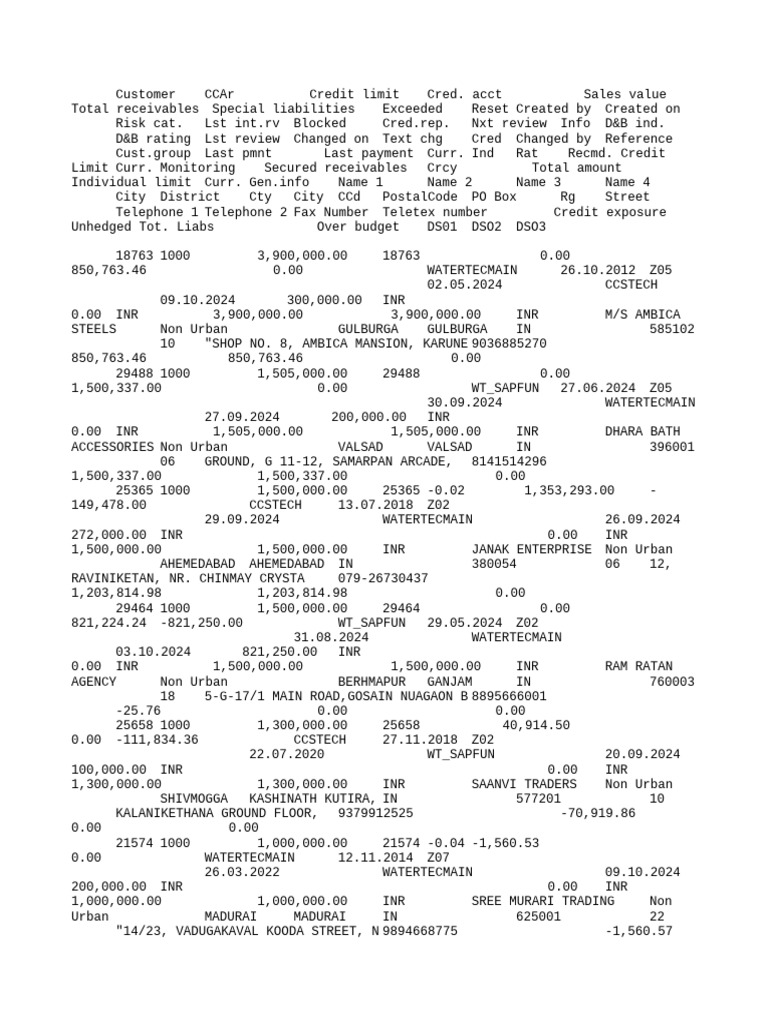 Customer CCAr Credit limit Cred. acct Sales value Total receivables Special liabilities Exceeded Reset Created by Created on Risk cat. Lst int.rv Blocked Cred.rep. Nxt review Info D&B ind. D&B rating Lst review Changed on Text chg Cred Changed by Reference Cust.group Last pmnt Last payment Curr. Ind Rat Recmd. Credit Limit Curr. Monitoring Secured receivables Crcy Total amount Individual limit Curr. Gen.info Name 1 Name 2 Name 3 Name 4 City District Cty City CCd PostalCode PO Box Rg Street Telephone 1 Telephone 2 Fax Number Teletex number Credit exposure Unhedged Tot. Liabs Over budget DS01 DS02 DS03

18763 1000 3,900,000.00 18763 0.00 850,763.46 0.00 WATERTECMAIN 26.10.2012 Z05 02.05.2024 CCSTECH 09.10.2024 300,000.00 INR 0.00 INR 3,900,000.00 3,900,000.00 INR M/S AMBICA STEELS Non Urban GULBURGA GULBURGA IN 585102 10 "SHOP NO. 8, AMBICA MANSION, KARUNE 9036885270 850,763.46 850,763.46 0.00
29488 1000 1,505,000.00 29488 0.00 1,500,337.00 0.00 WT_SAPFUN 27.06.2024 Z05 30.09.2024 WATERTECMAIN 27.09.2024 200,000.00 INR 0.00 INR 1,505,000.00 1,505,000.00 INR DHARA BATH ACCESSORIES Non Urban VALSAD VALSAD IN 396001 06 GROUND, G 11-12, SAMARPAN ARCADE, 8141514296 1,500,337.00 1,500,337.00 0.00
25365 1000 1,500,000.00 25365 -0.02 1,353,293.00 -149,478.00 CCSTECH 13.07.2018 Z02 29.09.2024 WATERTECMAIN 26.09.2024 272,000.00 INR 0.00 INR 1,500,000.00 1,500,000.00 INR JANAK ENTERPRISE Non Urban AHEMEDABAD AHEMEDABAD IN 380054 06 12, RAVINIKETAN, NR. CHINMAY CRYSTA 079-26730437 1,203,814.98 1,203,814.98 0.00
29464 1000 1,500,000.00 29464 0.00 821,224.24 -821,250.00 WT_SAPFUN 29.05.2024 Z02 31.08.2024 WATERTECMAIN 03.10.2024 821,250.00 INR 0.00 INR 1,500,000.00 1,500,000.00 INR RAM RATAN AGENCY Non Urban BERHMAPUR GANJAM IN 760003 18 5-G-17/1 MAIN ROAD,GOSAIN NUAGAON B 8895666001 -25.76 0.00 0.00
25658 1000 1,300,000.00 25658 40,914.50 0.00 -111,834.36 CCSTECH 27.11.2018 Z02 22.07.2020 WT_SAPFUN 20.09.2024 100,000.00 INR 0.00 INR 1,300,000.00 1,300,000.00 INR SAANVI TRADERS Non Urban SHIVMOGGA KASHINATH KUTIRA, IN 577201 10 KALANIKETHANA GROUND FLOOR, 9379912525 -70,919.86 0.00 0.00
21574 1000 1,000,000.00 21574 -0.04 -1,560.53 0.00 WATERTECMAIN 12.11.2014 Z07 26.03.2022 WATERTECMAIN 09.10.2024 200,000.00 INR 0.00 INR 1,000,000.00 1,000,000.00 INR SREE MURARI TRADING Non Urban MADURAI MADURAI IN 625001 22 "14/23, VADUGAKAVAL KOODA STREET, N 9894668775 -1,560.57